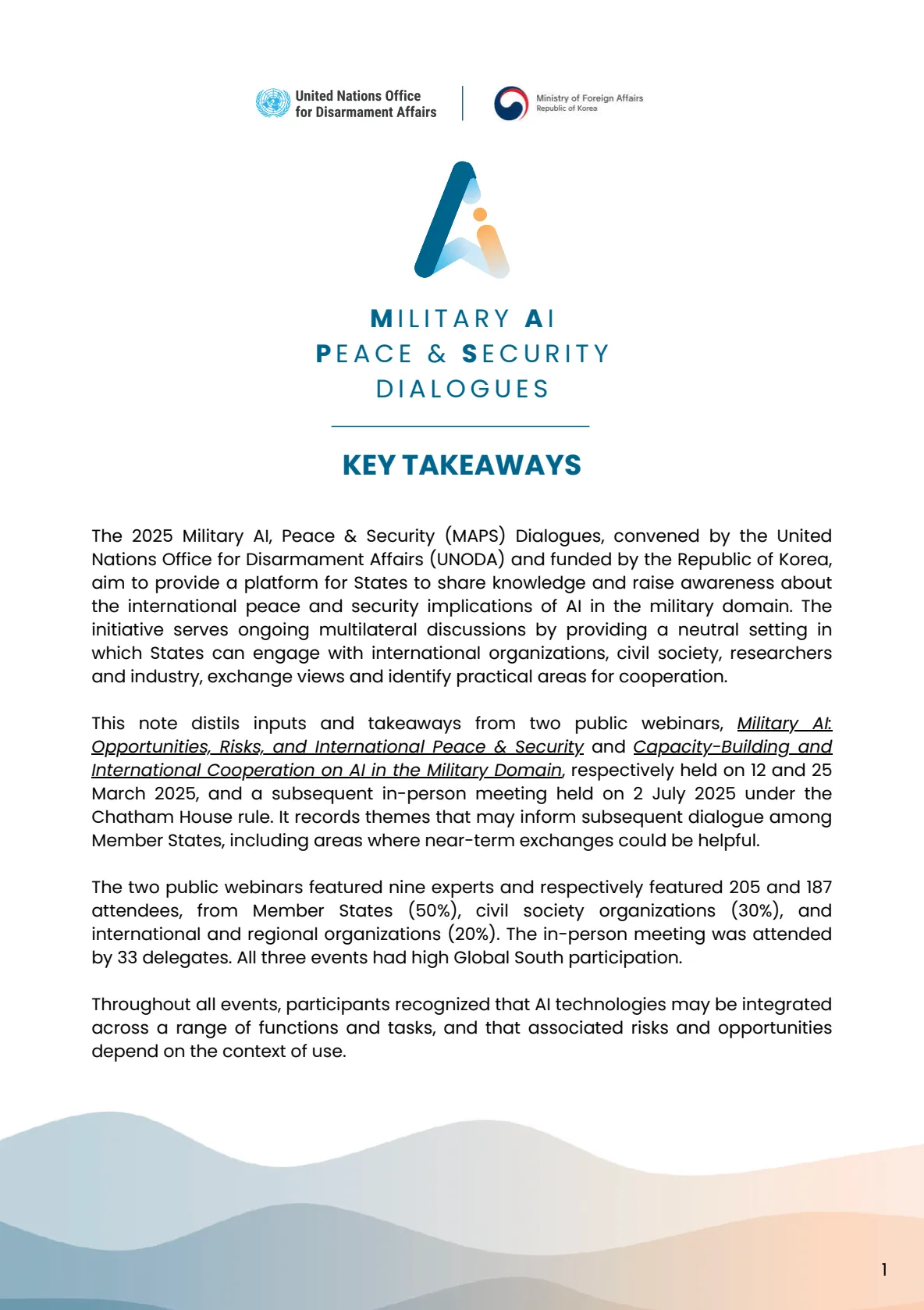 United Nations Office
for Disarmament Affairs

Ministry of Foreign Affairs
Republic of Korea

MILITARY AI
PEACE & SECURITY
DIALOGUES

KEY TAKEAWAYS

The 2025 Military AI, Peace & Security (MAPS) Dialogues, convened by the United Nations Office for Disarmament Affairs (UNODA) and funded by the Republic of Korea, aim to provide a platform for States to share knowledge and raise awareness about the international peace and security implications of AI in the military domain. The initiative serves ongoing multilateral discussions by providing a neutral setting in which States can engage with international organizations, civil society, researchers and industry, exchange views and identify practical areas for cooperation.

This note distils inputs and takeaways from two public webinars, Military AI: Opportunities, Risks, and International Peace & Security and Capacity-Building and International Cooperation on AI in the Military Domain, respectively held on 12 and 25 March 2025, and a subsequent in-person meeting held on 2 July 2025 under the Chatham House rule. It records themes that may inform subsequent dialogue among Member States, including areas where near-term exchanges could be helpful.

The two public webinars featured nine experts and respectively featured 205 and 187 attendees, from Member States (50%), civil society organizations (30%), and international and regional organizations (20%). The in-person meeting was attended by 33 delegates. All three events had high Global South participation.

Throughout all events, participants recognized that AI technologies may be integrated across a range of functions and tasks, and that associated risks and opportunities depend on the context of use.

1